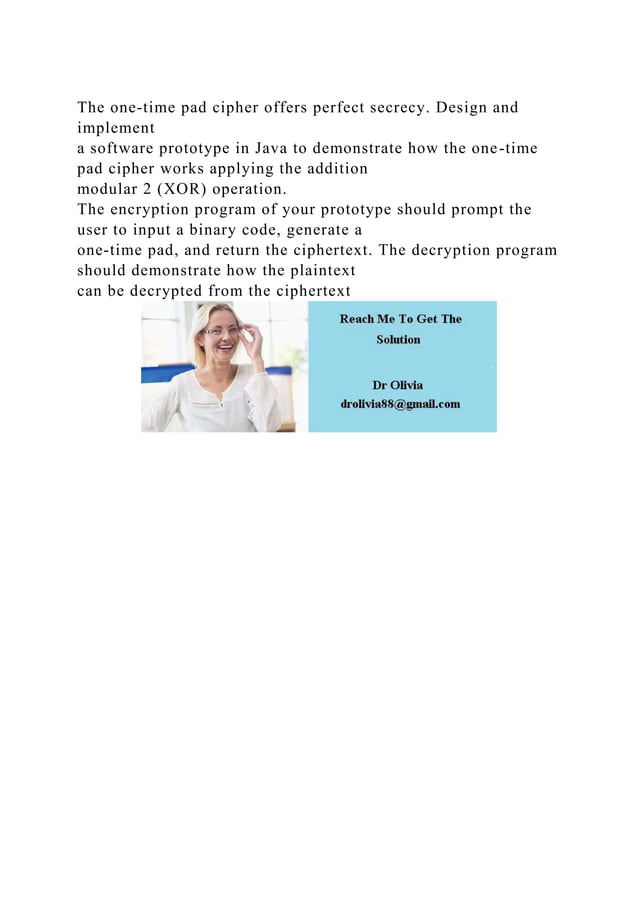 The one-time pad cipher offers perfect secrecy. Design and implement
a software prototype in Java to demonstrate how the one-time pad cipher works applying the addition
modular 2 (XOR) operation.
The encryption program of your prototype should prompt the user to input a binary code, generate a
one-time pad, and return the ciphertext. The decryption program should demonstrate how the plaintext
can be decrypted from the ciphertext

Reach Me To Get The Solution

Dr Olivia
drolivia88@gmail.com